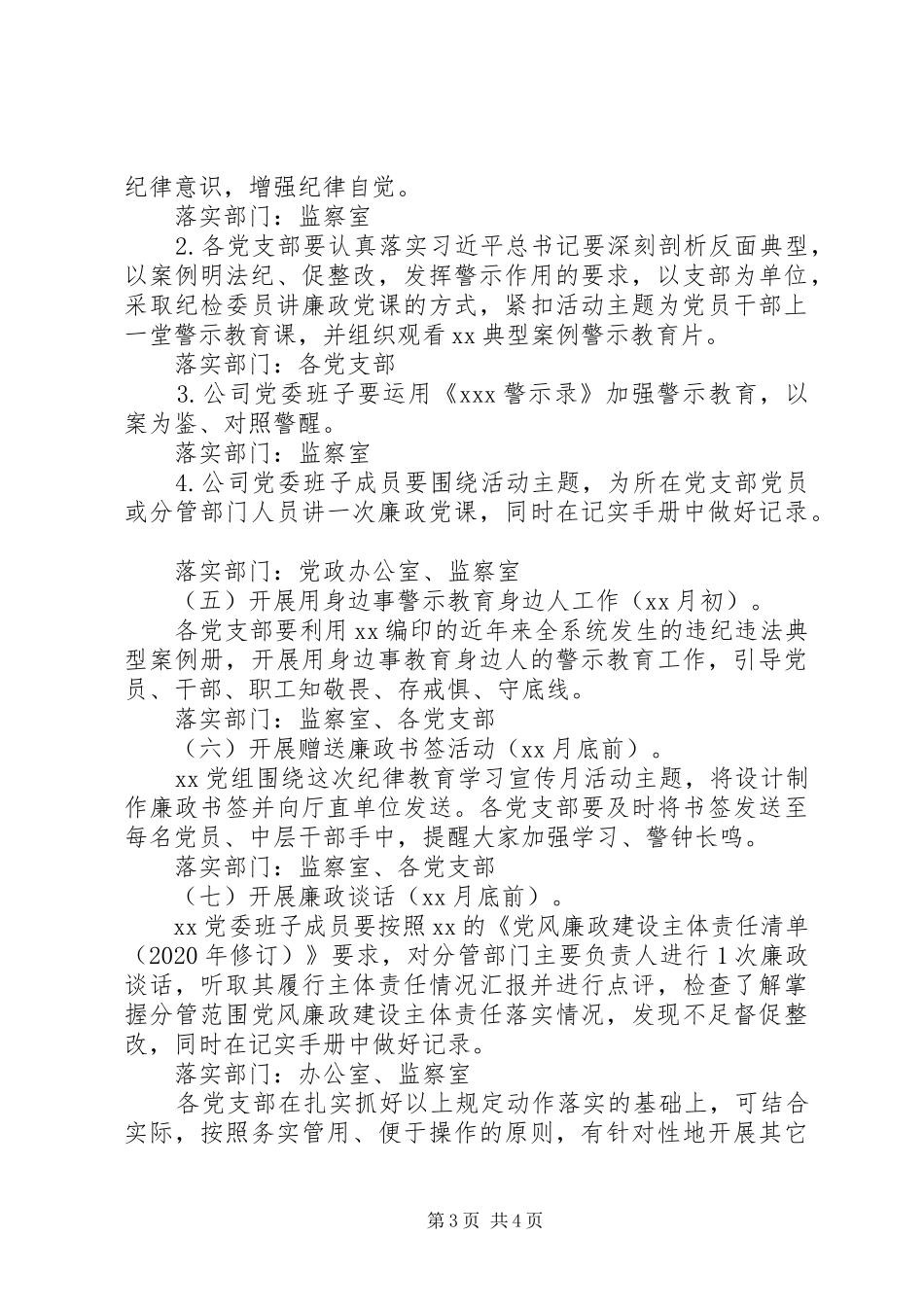 纪律意识，增强纪律自觉。

落实部门：监察室

2.各党支部要认真落实习近平总书记要深刻剖析反面典型，以案例明法纪、促整改，发挥警示作用的要求，以支部为单位，采取纪检委员讲廉政党课的方式，紧扣活动主题为党员干部上一堂警示教育课，并组织观看xx典型案例警示教育片。

落实部门：各党支部

3.公司党委班子要运用《xxx警示录》加强警示教育，以案为鉴、对照警醒。

落实部门：监察室

4.公司党委班子成员要围绕活动主题，为所在党支部党员或分管部门人员讲一次廉政党课，同时在记实手册中做好记录。

落实部门：党政办公室、监察室

（五）开展用身边事警示教育身边人工作（xx月初）。

各党支部要利用xx编印的近年来全系统发生的违纪违法典型案例册，开展用身边事教育身边人的警示教育工作，引导党员、干部、职工知敬畏、存戒惧、守底线。

落实部门：监察室、各党支部

（六）开展赠送廉政书签活动（xx月底前）。

xx党组围绕这次纪律教育学习宣传月活动主题，将设计制作廉政书签并向厅直单位发送。各党支部要及时将书签发送至每名党员、中层干部手中，提醒大家加强学习、警钟长鸣。

落实部门：监察室、各党支部

（七）开展廉政谈话（xx月底前）。

xx党委班子成员要按照xx的《党风廉政建设主体责任清单（2020年修订）》要求，对分管部门主要负责人进行1次廉政谈话，听取其履行主体责任情况汇报并进行点评，检查了解掌握分管范围党风廉政建设主体责任落实情况，发现不足督促整改，同时在记实手册中做好记录。

落实部门：办公室、监察室

各党支部在扎实抓好以上规定动作落实的基础上，可结合实际，按照务实管用、便于操作的原则，有针对性地开展其它

第3页 共4页